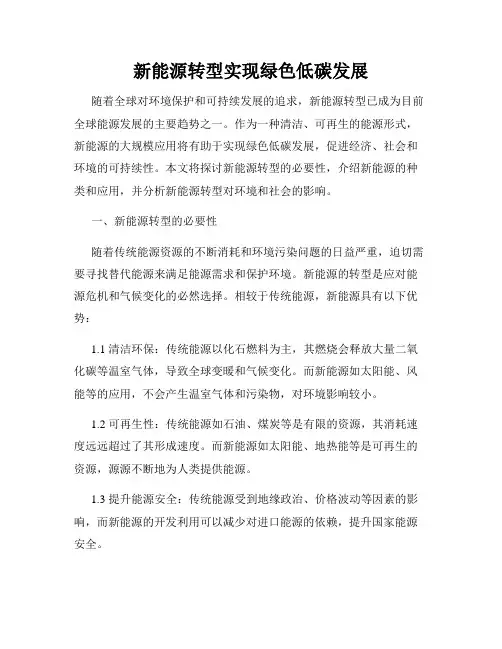 新能源转型实现绿色低碳发展

随着全球对环境保护和可持续发展的追求，新能源转型已成为目前全球能源发展的主要趋势之一。作为一种清洁、可再生的能源形式，新能源的大规模应用将有助于实现绿色低碳发展，促进经济、社会和环境的可持续性。本文将探讨新能源转型的必要性，介绍新能源的种类和应用，并分析新能源转型对环境和社会的影响。

一、新能源转型的必要性

随着传统能源资源的不断消耗和环境污染问题的日益严重，迫切需要寻找替代能源来满足能源需求和保护环境。新能源的转型是应对能源危机和气候变化的必然选择。相较于传统能源，新能源具有以下优势：

1.1 清洁环保：传统能源以化石燃料为主，其燃烧会释放大量二氧化碳等温室气体，导致全球变暖和气候变化。而新能源如太阳能、风能等的应用，不会产生温室气体和污染物，对环境影响较小。

1.2 可再生性：传统能源如石油、煤炭等是有限的资源，其消耗速度远远超过了其形成速度。而新能源如太阳能、地热能等是可再生的资源，源源不断地为人类提供能源。

1.3 提升能源安全：传统能源受到地缘政治、价格波动等因素的影响，而新能源的开发利用可以减少对进口能源的依赖，提升国家能源安全。